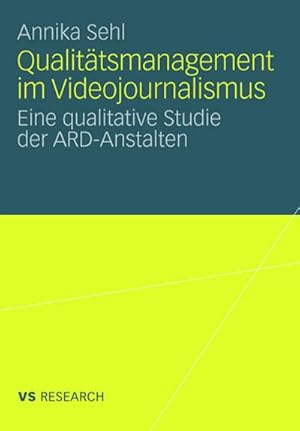 Annika Sehl

Qualitätsmanagement im Videojournalismus

Eine qualitative Studie der ARD-Anstalten

VS RESEARCH